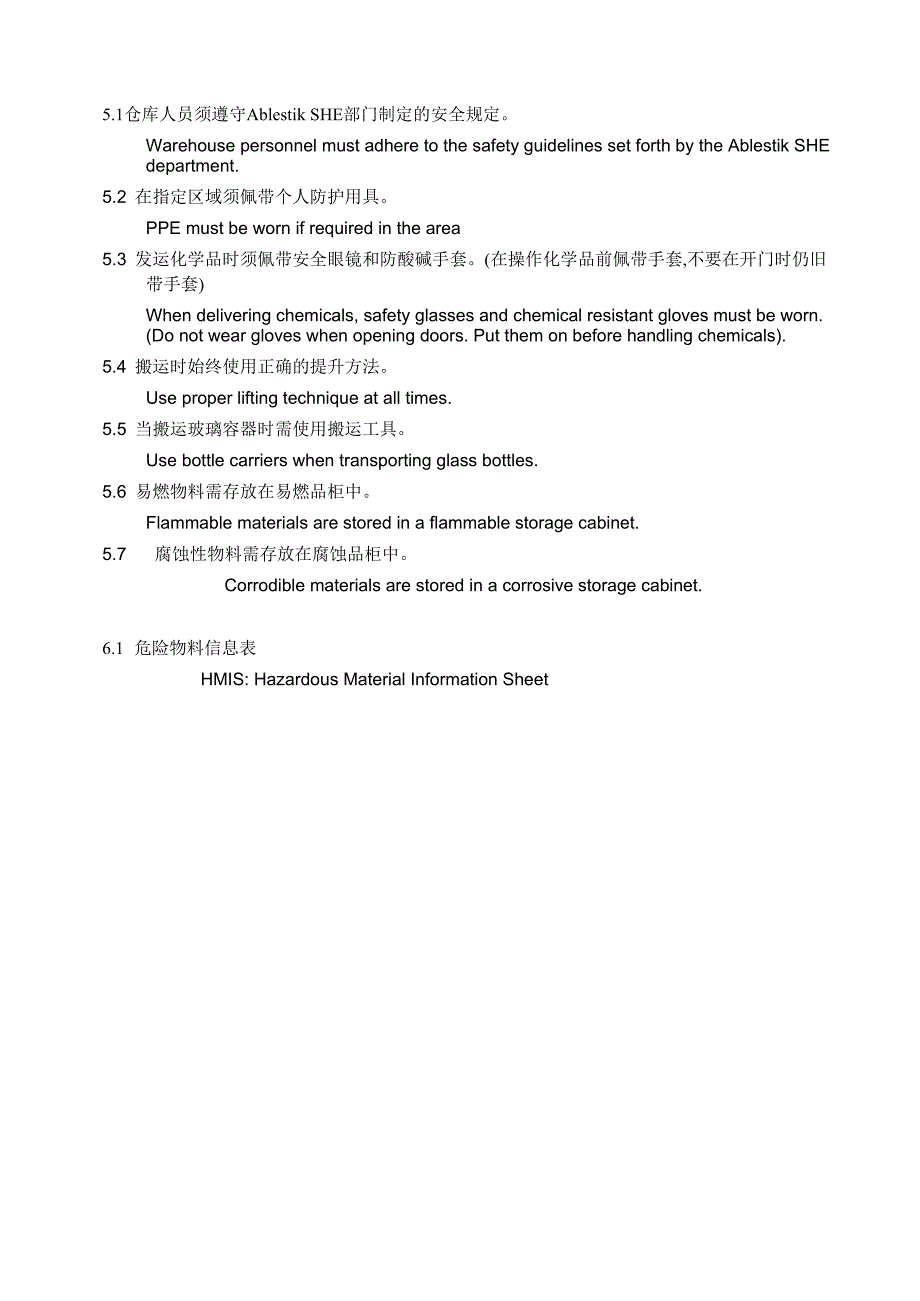 5.1仓库人员须遵守Ablestik SHE部门制定的安全规定。

Warehouse personnel must adhere to the safety guidelines set forth by the Ablestik SHE department.

5.2 在指定区域须佩带个人防护用具。

PPE must be worn if required in the area

5.3 发运化学品时须佩带安全眼镜和防酸碱手套。(在操作化学品前佩带手套,不要在开门时仍旧带手套)

When delivering chemicals, safety glasses and chemical resistant gloves must be worn. (Do not wear gloves when opening doors. Put them on before handling chemicals).

5.4 搬运时始终使用正确的提升方法。

Use proper lifting technique at all times.

5.5 当搬运玻璃容器时需使用搬运工具。

Use bottle carriers when transporting glass bottles.

5.6 易燃物料需存放在易燃品柜中。

Flammable materials are stored in a flammable storage cabinet.

5.7 腐蚀性物料需存放在腐蚀品柜中。

Corrodible materials are stored in a corrosive storage cabinet.

6.1 危险物料信息表

HMIS: Hazardous Material Information Sheet